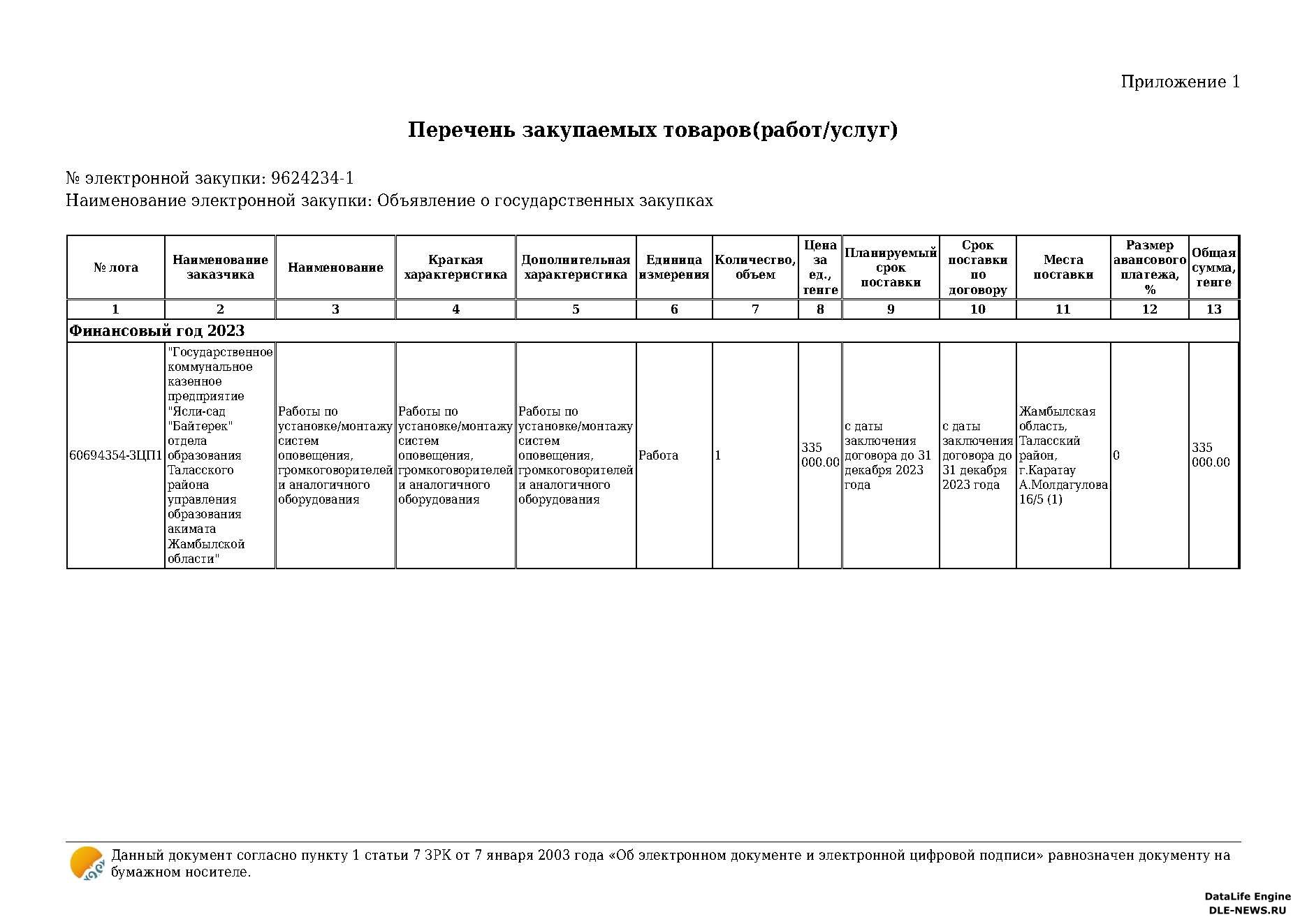 Приложение 1

Перечень закупаемых товаров(работ/услуг)

№ электронной закупки: 9624234-1
Наименование электронной закупки: Объявление о государственных закупках

| № лота | Наименование заказчика | Наименование | Краткая характеристика | Дополнительная характеристика | Единица измерения | Количество, объем | Цена за ед., тенге | Планируемый срок поставки | Срок поставки по договору | Места поставки | Размер авансового платежа, % | Общая сумма, тенге |
|---|---|---|---|---|---|---|---|---|---|---|---|---|
| 1 | 2 | 3 | 4 | 5 | 6 | 7 | 8 | 9 | 10 | 11 | 12 | 13 |
| Финансовый год 2023 | | | | | | | | | | | | |
| 60694354-ЗЦП1 | "Государственное коммунальное казенное предприятие "Ясли-сад "Байтерек" отдела образования Таласского района управления образования акимата Жамбылской области" | Работы по установке/монтажу систем оповещения, громкоговорителей и аналогичного оборудования | Работы по установке/монтажу систем оповещения, громкоговорителей и аналогичного оборудования | Работы по установке/монтажу систем оповещения, громкоговорителей и аналогичного оборудования | Работа | 1 | 335 000.00 | с даты заключения договора до 31 декабря 2023 года | с даты заключения договора до 31 декабря 2023 года | Жамбылская область, Таласский район, г.Каратау А.Молдагулова 16/5 (1) | 0 | 335 000.00 |

Данный документ согласно пункту 1 статьи 7 ЗРК от 7 января 2003 года «Об электронном документе и электронной цифровой подписи» равнозначен документу на бумажном носителе.

DataLife Engine
DLE-NEWS.RU